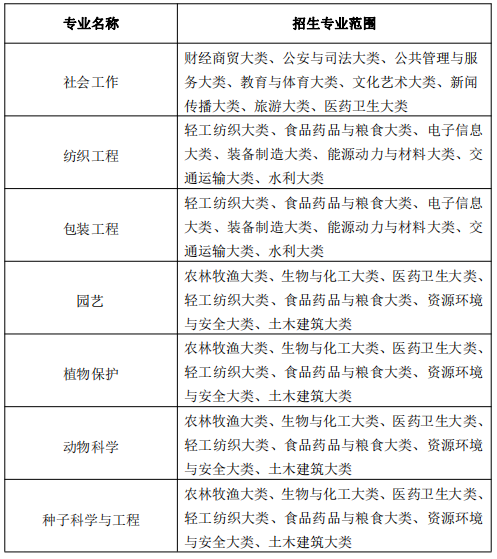 | 专业名称 | 招生专业范围 |
|---|---|
| 社会工作 | 财经商贸大类、公安与司法大类、公共管理与服务大类、教育与体育大类、文化艺术大类、新闻传播大类、旅游大类、医药卫生大类 |
| 纺织工程 | 轻工纺织大类、食品药品与粮食大类、电子信息大类、装备制造大类、能源动力与材料大类、交通运输大类、水利大类 |
| 包装工程 | 轻工纺织大类、食品药品与粮食大类、电子信息大类、装备制造大类、能源动力与材料大类、交通运输大类、水利大类 |
| 园艺 | 农林牧渔大类、生物与化工大类、医药卫生大类、轻工纺织大类、食品药品与粮食大类、资源环境与安全大类、土木建筑大类 |
| 植物保护 | 农林牧渔大类、生物与化工大类、医药卫生大类、轻工纺织大类、食品药品与粮食大类、资源环境与安全大类、土木建筑大类 |
| 动物科学 | 农林牧渔大类、生物与化工大类、医药卫生大类、轻工纺织大类、食品药品与粮食大类、资源环境与安全大类、土木建筑大类 |
| 种子科学与工程 | 农林牧渔大类、生物与化工大类、医药卫生大类、轻工纺织大类、食品药品与粮食大类、资源环境与安全大类、土木建筑大类 |